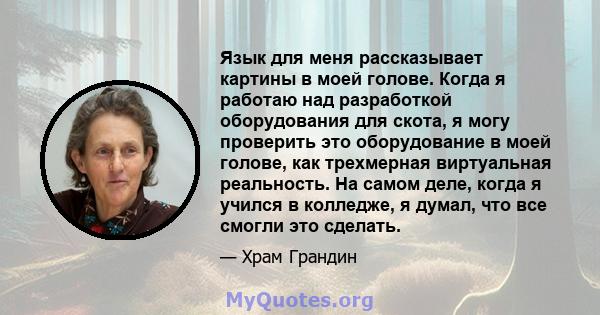 Язык для меня рассказывает картины в моей голове. Когда я работаю над разработкой оборудования для скота, я могу проверить это оборудование в моей голове, как трехмерная виртуальная реальность. На самом деле, когда я учился в колледже, я думал, что все смогли это сделать.

— Храм Грандин

MyQuotes.org